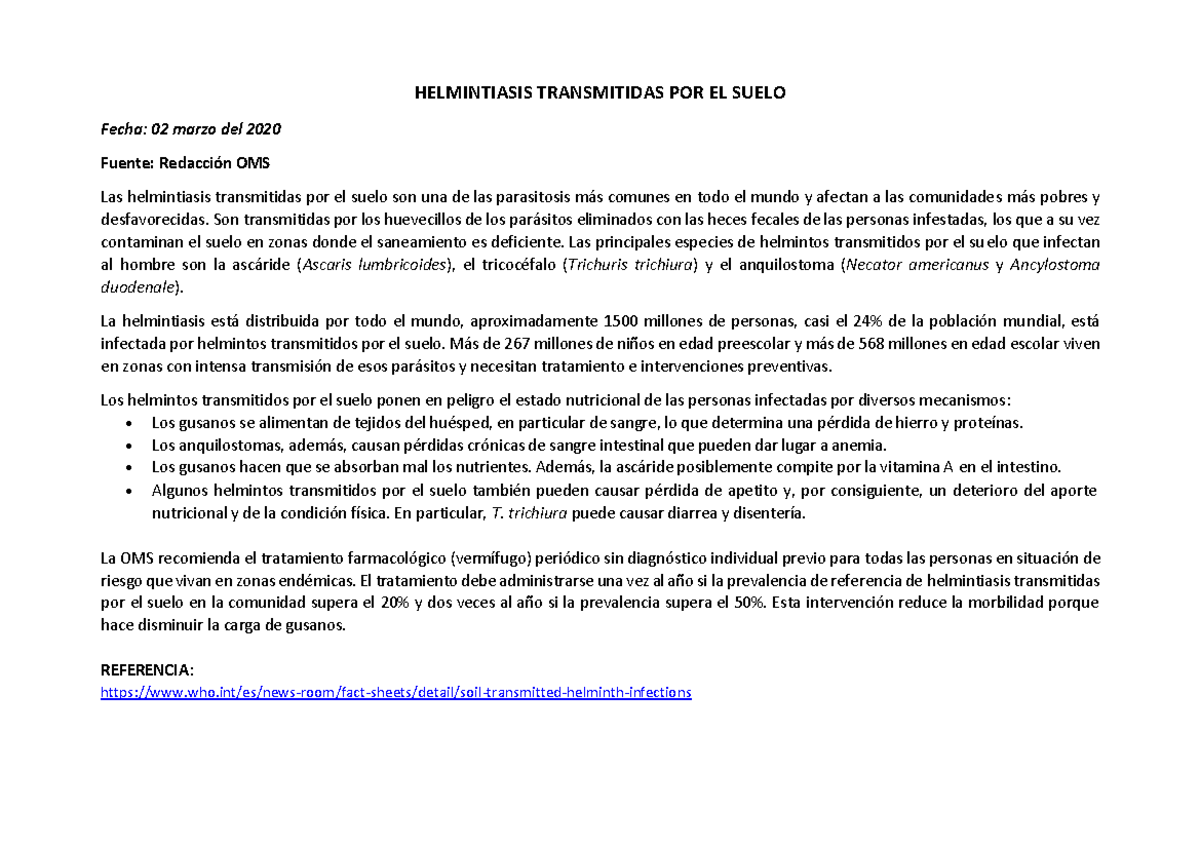 HELMINTIASIS TRANSMITIDAS POR EL SUELO

Fecha: 02 marzo del 2020

Fuente: Redacción OMS

Las helmintiasis transmitidas por el suelo son una de las parasitosis más comunes en todo el mundo y afectan a las comunidades más pobres y desfavorecidas. Son transmitidas por los huevecillos de los parásitos eliminados con las heces fecales de las personas infestadas, los que a su vez contaminan el suelo en zonas donde el saneamiento es deficiente. Las principales especies de helmintos transmitidos por el suelo que infectan al hombre son la ascáride (Ascaris lumbricoides), el tricocéfalo (Trichuris trichiura) y el anquilostoma (Necator americanus y Ancylostoma duodenale).

La helmintiasis está distribuida por todo el mundo, aproximadamente 1500 millones de personas, casi el 24% de la población mundial, está infectada por helmintos transmitidos por el suelo. Más de 267 millones de niños en edad preescolar y más de 568 millones en edad escolar viven en zonas con intensa transmisión de esos parásitos y necesitan tratamiento e intervenciones preventivas.

Los helmintos transmitidos por el suelo ponen en peligro el estado nutricional de las personas infectadas por diversos mecanismos:
• Los gusanos se alimentan de tejidos del huésped, en particular de sangre, lo que determina una pérdida de hierro y proteínas.
• Los anquilostomas, además, causan pérdidas crónicas de sangre intestinal que pueden dar lugar a anemia.
• Los gusanos hacen que se absorban mal los nutrientes. Además, la ascáride posiblemente compite por la vitamina A en el intestino.
• Algunos helmintos transmitidos por el suelo también pueden causar pérdida de apetito y, por consiguiente, un deterioro del aporte nutricional y de la condición física. En particular, T. trichiura puede causar diarrea y disentería.

La OMS recomienda el tratamiento farmacológico (vermífugo) periódico sin diagnóstico individual previo para todas las personas en situación de riesgo que vivan en zonas endémicas. El tratamiento debe administrarse una vez al año si la prevalencia de referencia de helmintiasis transmitidas por el suelo en la comunidad supera el 20% y dos veces al año si la prevalencia supera el 50%. Esta intervención reduce la morbilidad porque hace disminuir la carga de gusanos.

REFERENCIA:
https://www.who.int/es/news-room/fact-sheets/detail/soil-transmitted-helminth-infections